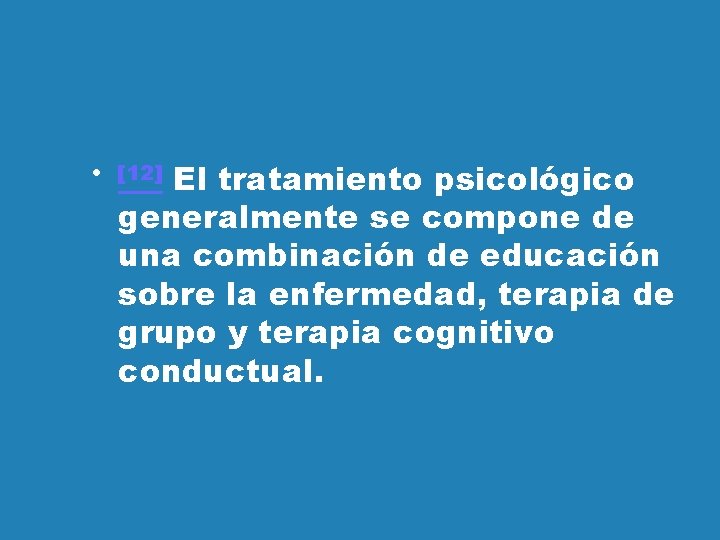 • [12] El tratamiento psicológico generalmente se compone de una combinación de educación sobre la enfermedad, terapia de grupo y terapia cognitivo conductual.